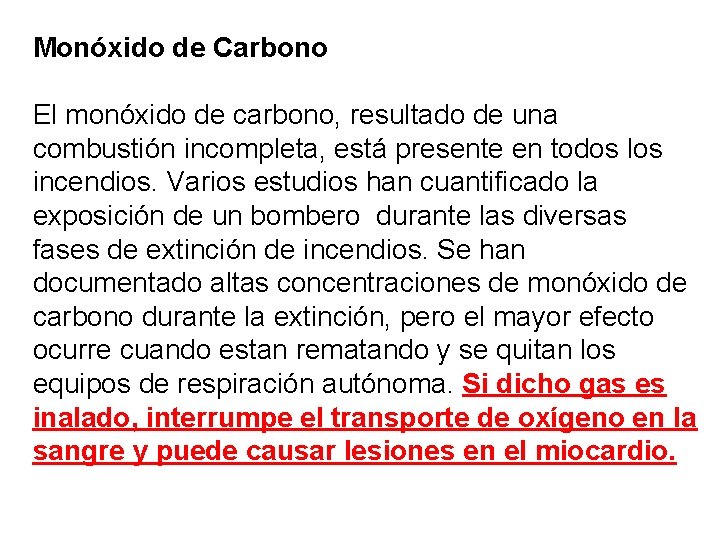 Monóxido de Carbono

El monóxido de carbono, resultado de una combustión incompleta, está presente en todos los incendios. Varios estudios han cuantificado la exposición de un bombero  durante las diversas fases de extinción de incendios. Se han documentado altas concentraciones de monóxido de carbono durante la extinción, pero el mayor efecto ocurre cuando estan rematando y se quitan los equipos de respiración autónoma. Si dicho gas es inalado, interrumpe el transporte de oxígeno en la sangre y puede causar lesiones en el miocardio.